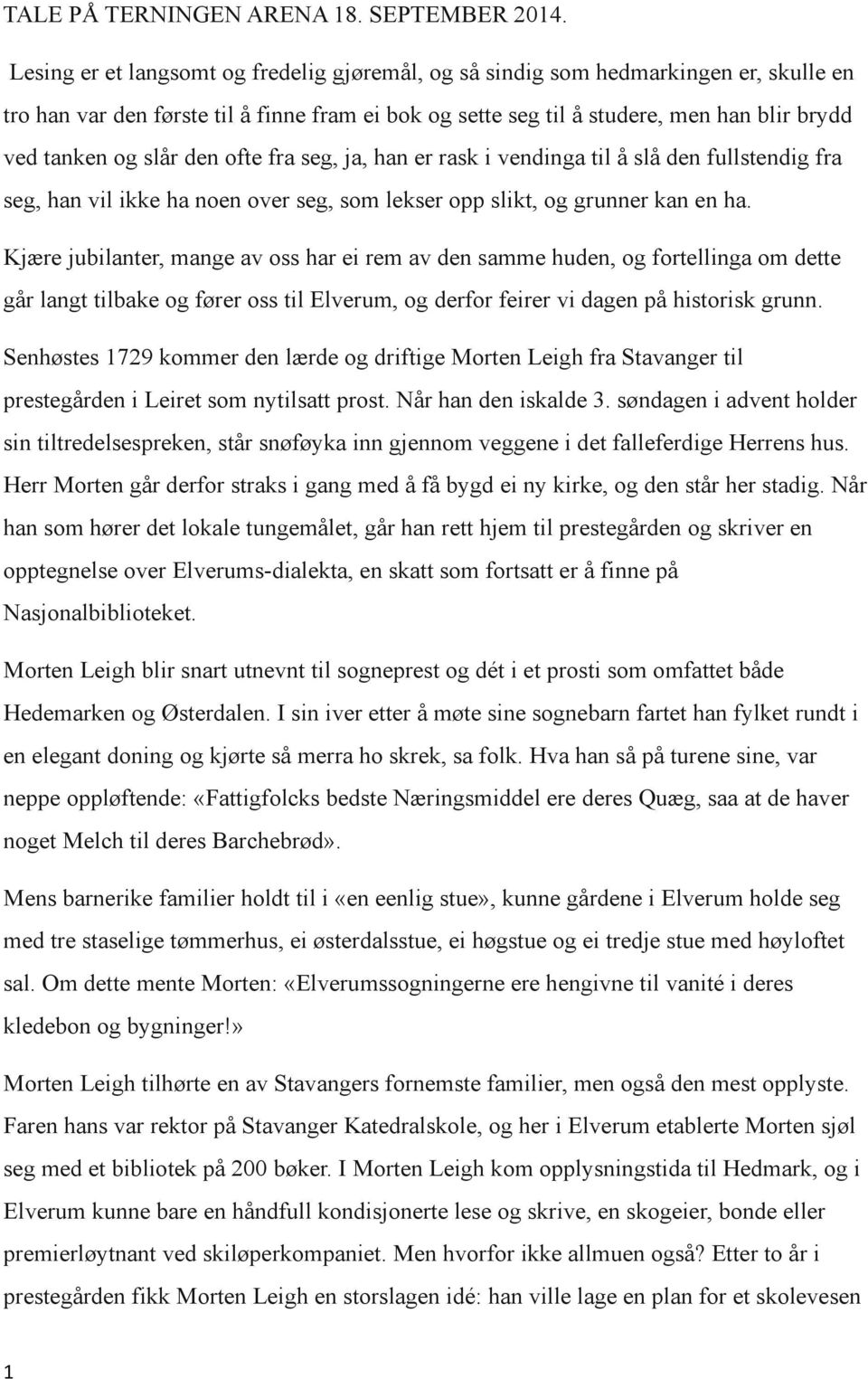 TALE PÅ TERNINGEN ARENA 18. SEPTEMBER 2014.

Lesing er et langsomt og fredelig gjøremål, og så sindig som hedmarkingen er, skulle en tro han var den første til å finne fram ei bok og sette seg til å studere, men han blir brydd ved tanken og slår den ofte fra seg, ja, han er rask i vendinga til å slå den fullstendig fra seg, han vil ikke ha noen over seg, som lekser opp slikt, og grunner kan en ha.

Kjære jubilanter, mange av oss har ei rem av den samme huden, og fortellinga om dette går langt tilbake og fører oss til Elverum, og derfor feirer vi dagen på historisk grunn.

Senhøstes 1729 kommer den lærde og driftige Morten Leigh fra Stavanger til prestegården i Leiret som nytilsatt prost. Når han den iskalde 3. søndagen i advent holder sin tiltredelsespreken, står snøføyka inn gjennom veggene i det falleferdige Herrens hus. Herr Morten går derfor straks i gang med å få bygd ei ny kirke, og den står her stadig. Når han som hører det lokale tungemålet, går han rett hjem til prestegården og skriver en opptegnelse over Elverums-dialekta, en skatt som fortsatt er å finne på Nasjonalbiblioteket.

Morten Leigh blir snart utnevnt til sogneprest og dét i et prosti som omfattet både Hedemarken og Østerdalen. I sin iver etter å møte sine sognebarn fartet han fylket rundt i en elegant doning og kjørte så merra ho skrek, sa folk. Hva han så på turene sine, var neppe oppløftende: «Fattigfolcks bedste Næringsmiddel ere deres Quæg, saa at de haver noget Melch til deres Barchebrød».

Mens barnerike familier holdt til i «en eenlig stue», kunne gårdene i Elverum holde seg med tre staselige tømmerhus, ei østerdalsstue, ei høgstue og ei tredje stue med høyloftet sal. Om dette mente Morten: «Elverumssogningerne ere hengivne til vanité i deres kledebon og bygninger!»

Morten Leigh tilhørte en av Stavangers fornemste familier, men også den mest opplyste. Faren hans var rektor på Stavanger Katedralskole, og her i Elverum etablerte Morten sjøl seg med et bibliotek på 200 bøker. I Morten Leigh kom opplysningstida til Hedmark, og i Elverum kunne bare en håndfull kondisjonerte lese og skrive, en skogeier, bonde eller premierløytnant ved skiløperkompaniet. Men hvorfor ikke allmuen også? Etter to år i prestegården fikk Morten Leigh en storslagen idé: han ville lage en plan for et skolevesen

1